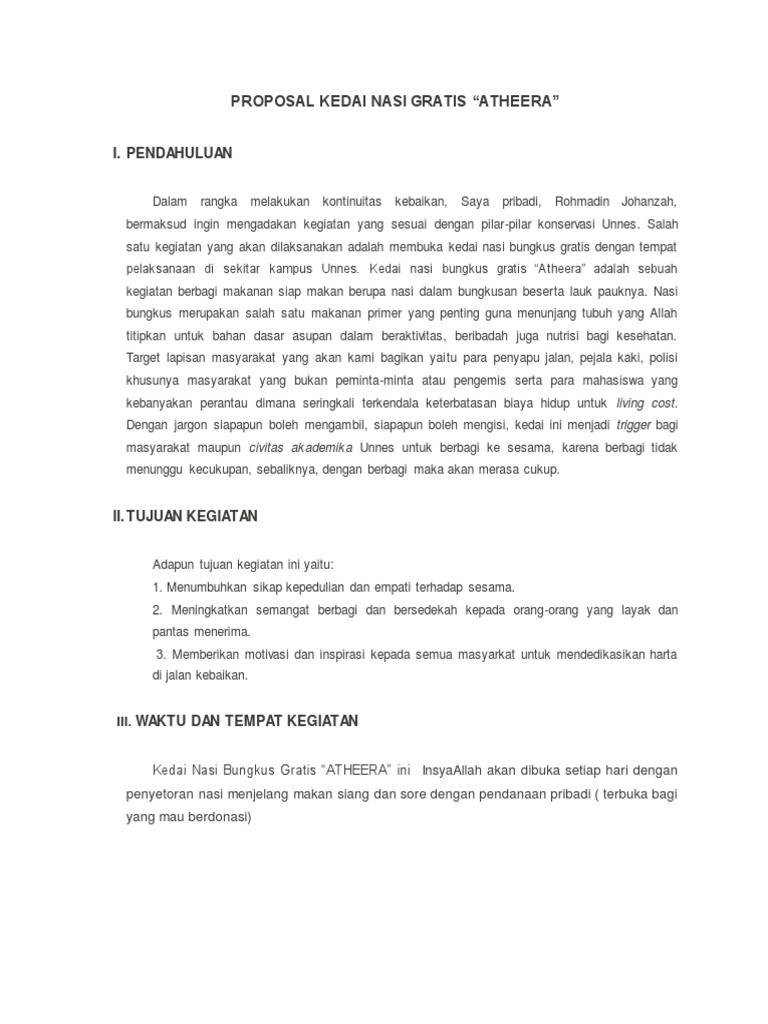 PROPOSAL KEDAI NASI GRATIS “ATHEERA”

I. PENDAHULUAN

Dalam rangka melakukan kontinuitas kebaikan, Saya pribadi, Rohmadin Johanzah, bermaksud ingin mengadakan kegiatan yang sesuai dengan pilar-pilar konservasi Unnes. Salah satu kegiatan yang akan dilaksanakan adalah membuka kedai nasi bungkus gratis dengan tempat pelaksanaan di sekitar kampus Unnes. Kedai nasi bungkus gratis “Atheera” adalah sebuah kegiatan berbagi makanan siap makan berupa nasi dalam bungkusan beserta lauk pauknya. Nasi bungkus merupakan salah satu makanan primer yang penting guna menunjang tubuh yang Allah titipkan untuk bahan dasar asupan dalam beraktivitas, beribadah juga nutrisi bagi kesehatan. Target lapisan masyarakat yang akan kami bagikan yaitu para penyapu jalan, pejala kaki, polisi khusunya masyarakat yang bukan peminta-minta atau pengemis serta para mahasiswa yang kebanyakan perantau dimana seringkali terkendala keterbatasan biaya hidup untuk living cost. Dengan jargon siapapun boleh mengambil, siapapun boleh mengisi, kedai ini menjadi trigger bagi masyarakat maupun civitas akademika Unnes untuk berbagi ke sesama, karena berbagi tidak menunggu kecukupan, sebaliknya, dengan berbagi maka akan merasa cukup.

II. TUJUAN KEGIATAN

Adapun tujuan kegiatan ini yaitu:
1. Menumbuhkan sikap kepedulian dan empati terhadap sesama.
2. Meningkatkan semangat berbagi dan bersedekah kepada orang-orang yang layak dan pantas menerima.
3. Memberikan motivasi dan inspirasi kepada semua masyarkat untuk mendedikasikan harta di jalan kebaikan.

III. WAKTU DAN TEMPAT KEGIATAN

Kedai Nasi Bungkus Gratis “ATHEERA” ini InsyaAllah akan dibuka setiap hari dengan penyetoran nasi menjelang makan siang dan sore dengan pendanaan pribadi ( terbuka bagi yang mau berdonasi)